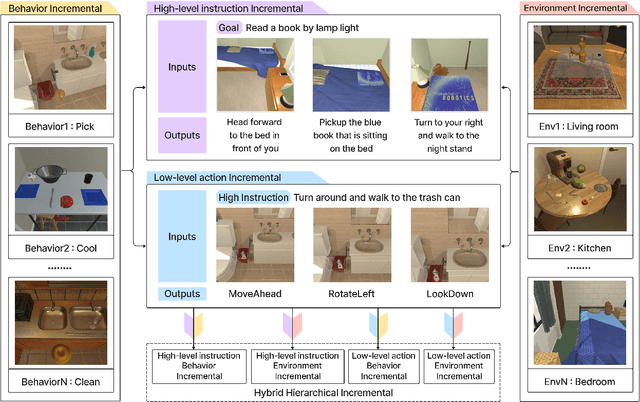 Behavior Incremental

Behavior1 : Pick

Behavior2 : Cool

........

BehaviorN : Clean

High-level instruction Incremental

Inputs

Goal Read a book by lamp light

ROBOTICS

Outputs

Head forward to the bed in front of you

Pickup the blue book that is sitting on the bed

Turn to your right and walk to the night stand

Low-level action Incremental

Inputs

High Instruction Turn around and walk to the trash can

Outputs

MoveAhead

RotateLeft

LookDown

High-level instruction Behavior Incremental

High-level instruction Environment Incremental

Low-level action Behavior Incremental

Low-level action Environment Incremental

Hybrid Hierarchical Incremental

Environment Incremental

Env1 : Living room

Env2 : Kitchen

........

EnvN : Bedroom